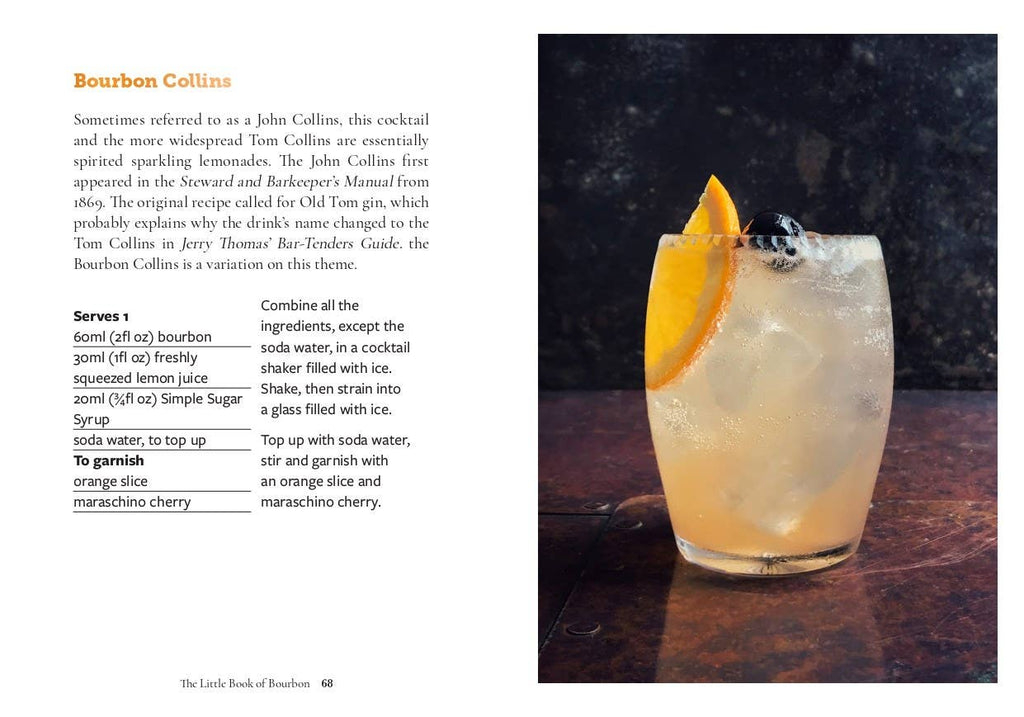 Bourbon Collins

Sometimes referred to as a John Collins, this cocktail and the more widespread Tom Collins are essentially spirited sparkling lemonades. The John Collins first appeared in the Steward and Barkeeper's Manual from 1869. The original recipe called for Old Tom gin, which probably explains why the drink's name changed to the Tom Collins in Jerry Thomas' Bar-Tenders Guide. the Bourbon Collins is a variation on this theme.

Serves 1
60ml (2fl oz) bourbon
30ml (1fl oz) freshly squeezed lemon juice
20ml (¾fl oz) Simple Sugar Syrup
soda water, to top up
To garnish
orange slice
maraschino cherry

Combine all the ingredients, except the soda water, in a cocktail shaker filled with ice. Shake, then strain into a glass filled with ice.

Top up with soda water, stir and garnish with an orange slice and maraschino cherry.

The Little Book of Bourbon 68